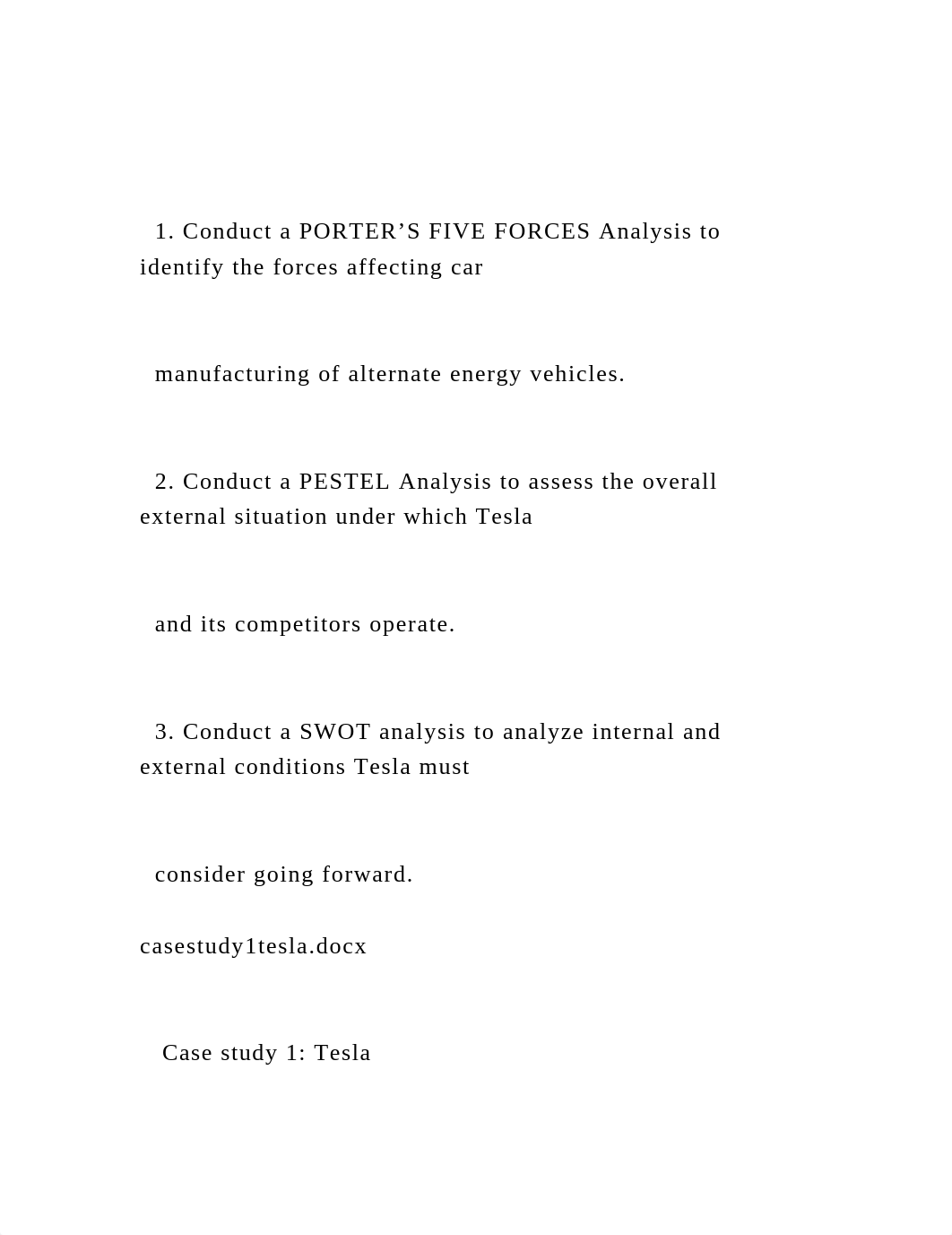 1. Conduct a PORTER’S FIVE FORCES Analysis to identify the forces affecting car

manufacturing of alternate energy vehicles.

2. Conduct a PESTEL Analysis to assess the overall external situation under which Tesla

and its competitors operate.

3. Conduct a SWOT analysis to analyze internal and external conditions Tesla must

consider going forward.

casestudy1tesla.docx

Case study 1: Tesla